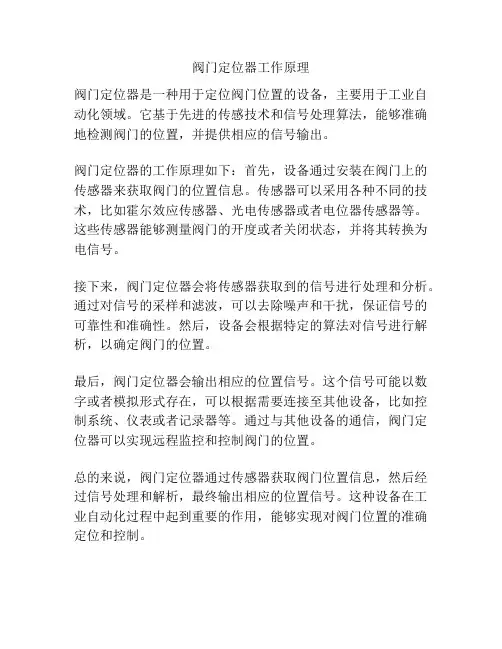 阀门定位器工作原理

阀门定位器是一种用于定位阀门位置的设备，主要用于工业自动化领域。它基于先进的传感技术和信号处理算法，能够准确地检测阀门的位置，并提供相应的信号输出。

阀门定位器的工作原理如下：首先，设备通过安装在阀门上的传感器来获取阀门的位置信息。传感器可以采用各种不同的技术，比如霍尔效应传感器、光电传感器或者电位器传感器等。这些传感器能够测量阀门的开度或者关闭状态，并将其转换为电信号。

接下来，阀门定位器会将传感器获取到的信号进行处理和分析。通过对信号的采样和滤波，可以去除噪声和干扰，保证信号的可靠性和准确性。然后，设备会根据特定的算法对信号进行解析，以确定阀门的位置。

最后，阀门定位器会输出相应的位置信号。这个信号可能以数字或者模拟形式存在，可以根据需要连接至其他设备，比如控制系统、仪表或者记录器等。通过与其他设备的通信，阀门定位器可以实现远程监控和控制阀门的位置。

总的来说，阀门定位器通过传感器获取阀门位置信息，然后经过信号处理和解析，最终输出相应的位置信号。这种设备在工业自动化过程中起到重要的作用，能够实现对阀门位置的准确定位和控制。